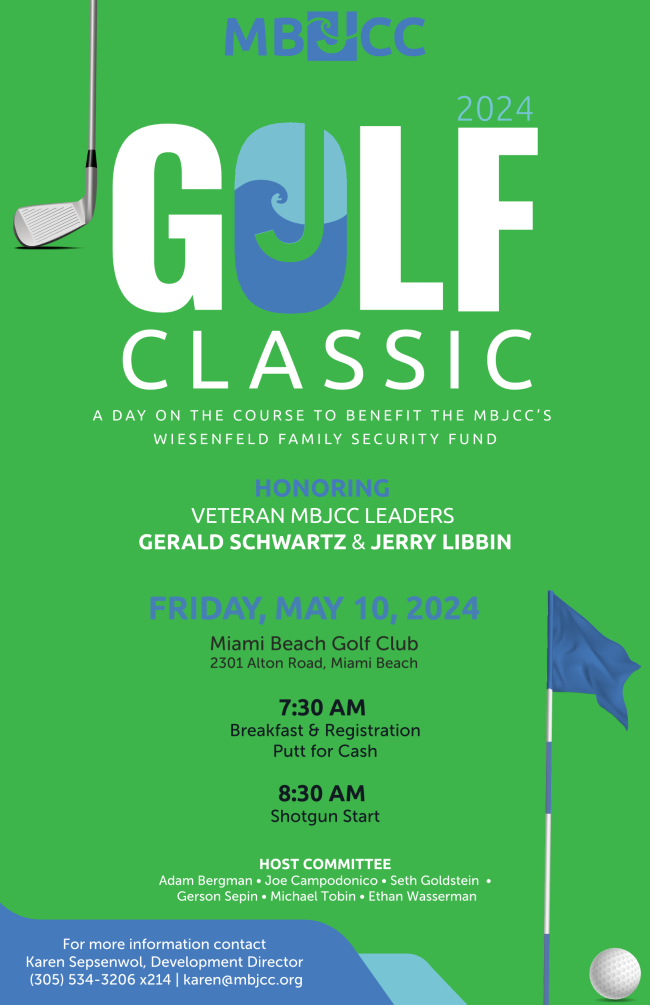 MBJCC

2024

GOLF

CLASSIC

A DAY ON THE COURSE TO BENEFIT THE MBJCC'S WIESENFELD FAMILY SECURITY FUND

HONORING
VETERAN MBJCC LEADERS
GERALD SCHWARTZ & JERRY LIBBIN

FRIDAY, MAY 10, 2024
Miami Beach Golf Club
2301 Alton Road, Miami Beach

7:30 AM
Breakfast & Registration
Putt for Cash

8:30 AM
Shotgun Start

HOST COMMITTEE
Adam Bergman • Joe Campodonico • Seth Goldstein • Gerson Sepin • Michael Tobin • Ethan Wasserman

For more information contact
Karen Sepsenwol, Development Director
(305) 534-3206 x214 | karen@mbjcc.org